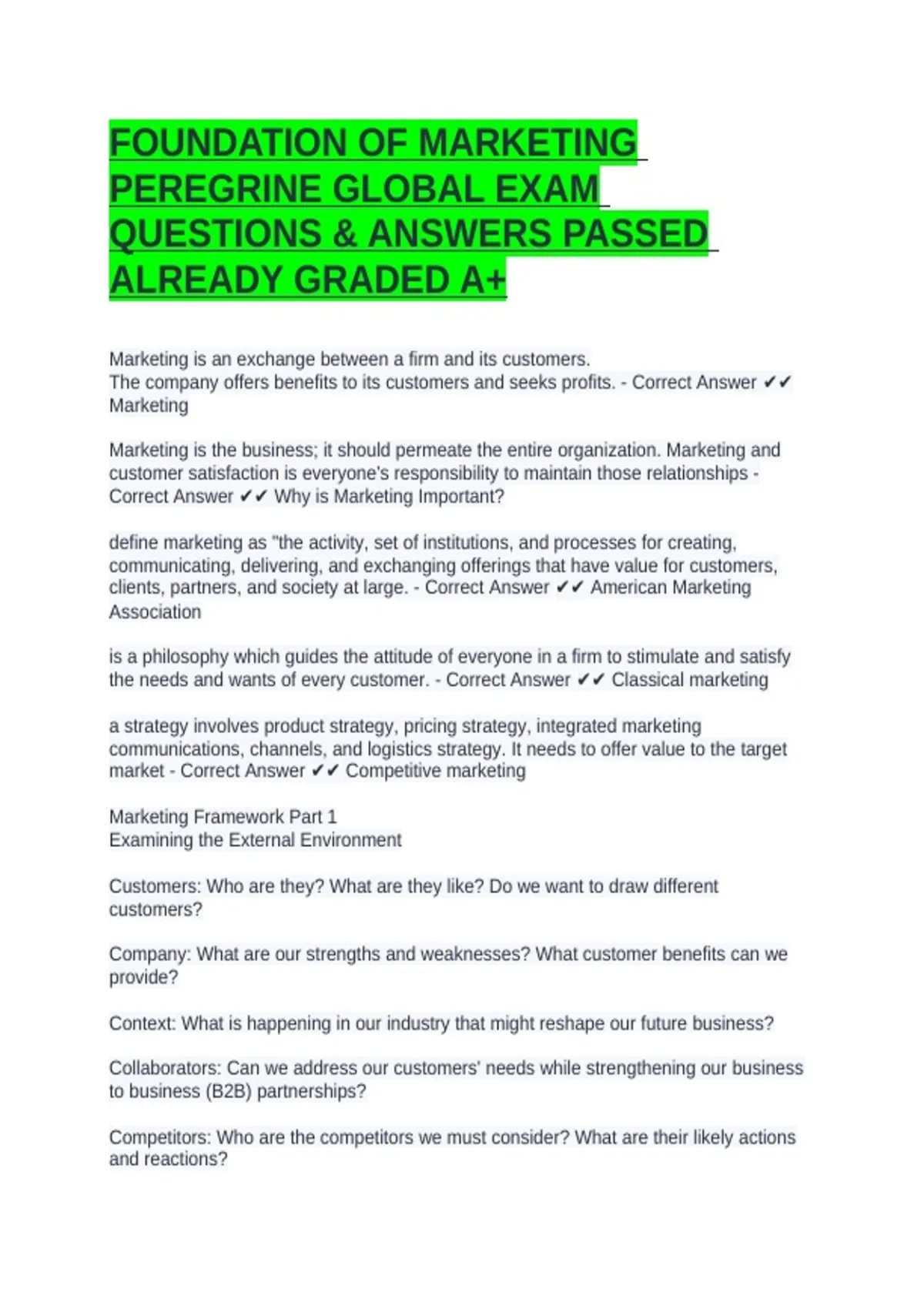 FOUNDATION OF MARKETING PEREGRINE GLOBAL EXAM QUESTIONS & ANSWERS PASSED ALREADY GRADED A+

Marketing is an exchange between a firm and its customers.
The company offers benefits to its customers and seeks profits. - Correct Answer ✔✔ Marketing

Marketing is the business; it should permeate the entire organization. Marketing and customer satisfaction is everyone's responsibility to maintain those relationships - Correct Answer ✔✔ Why is Marketing Important?

define marketing as "the activity, set of institutions, and processes for creating, communicating, delivering, and exchanging offerings that have value for customers, clients, partners, and society at large. - Correct Answer ✔✔ American Marketing Association

is a philosophy which guides the attitude of everyone in a firm to stimulate and satisfy the needs and wants of every customer. - Correct Answer ✔✔ Classical marketing

a strategy involves product strategy, pricing strategy, integrated marketing communications, channels, and logistics strategy. It needs to offer value to the target market - Correct Answer ✔✔ Competitive marketing

Marketing Framework Part 1
Examining the External Environment

Customers: Who are they? What are they like? Do we want to draw different customers?

Company: What are our strengths and weaknesses? What customer benefits can we provide?

Context: What is happening in our industry that might reshape our future business?

Collaborators: Can we address our customers' needs while strengthening our business to business (B2B) partnerships?

Competitors: Who are the competitors we must consider? What are their likely actions and reactions?